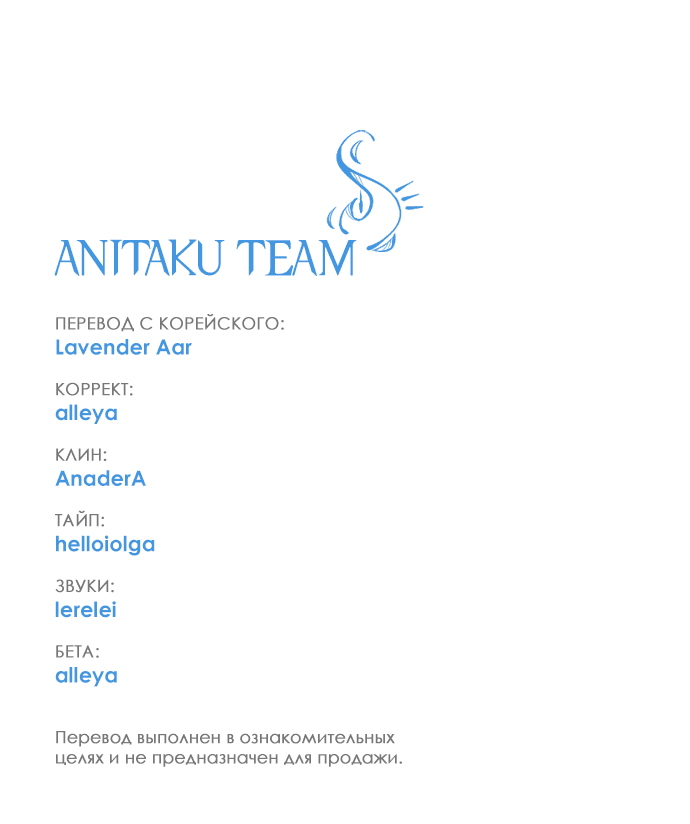 ANITAKU TEAM

ПЕРЕВОД С КОРЕЙСКОГО:
Lavender Aar

КОРРЕКТ:
alleya

КЛИН:
AnaderA

ТАЙП:
helloiolga

ЗВУКИ:
lerelei

БЕТА:
alleya

Перевод выполнен в ознакомительных целях и не предназначен для продажи.